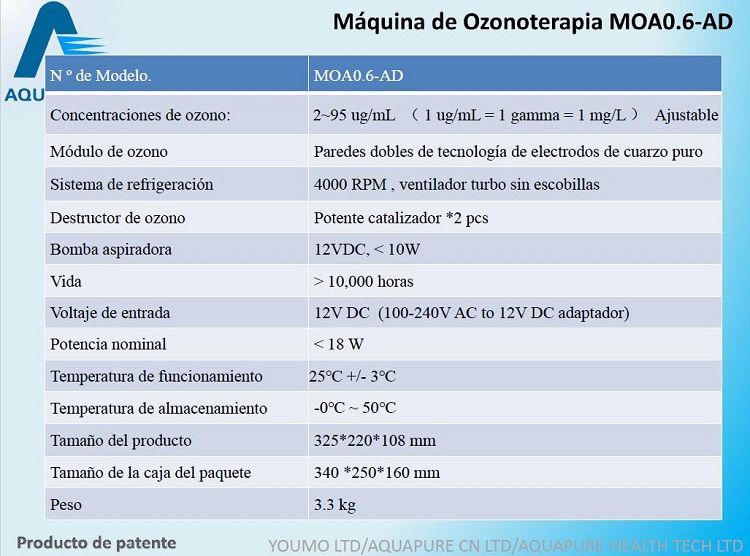 AQU

Máquina de Ozonoterapia MOA0.6-AD

| N º de Modelo. | MOA0.6-AD |
|---|---|
| Concentraciones de ozono: | 2~95 ug/mL （ 1 ug/mL = 1 gamma = 1 mg/L ） Ajustable |
| Módulo de ozono | Paredes dobles de tecnología de electrodos de cuarzo puro |
| Sistema de refrigeración | 4000 RPM , ventilador turbo sin escobillas |
| Destructor de ozono | Potente catalizador *2 pcs |
| Bomba aspiradora | 12VDC, < 10W |
| Vida | > 10,000 horas |
| Voltaje de entrada | 12V DC (100-240V AC to 12V DC adaptador) |
| Potencia nominal | < 18 W |
| Temperatura de funcionamiento | 25°C +/- 3°C |
| Temperatura de almacenamiento | -0°C ~ 50°C |
| Tamaño del producto | 325*220*108 mm |
| Tamaño de la caja del paquete | 340 *250*160 mm |
| Peso | 3.3 kg |

Producto de patente

YOUMO LTD/AQUAPURE CN LTD/AQUAPURE HEALTH TECH LTD